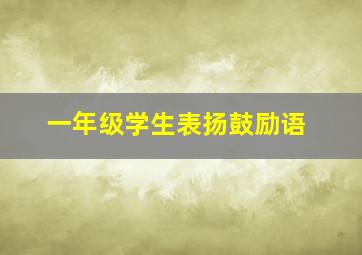 一年级学生表扬鼓励语